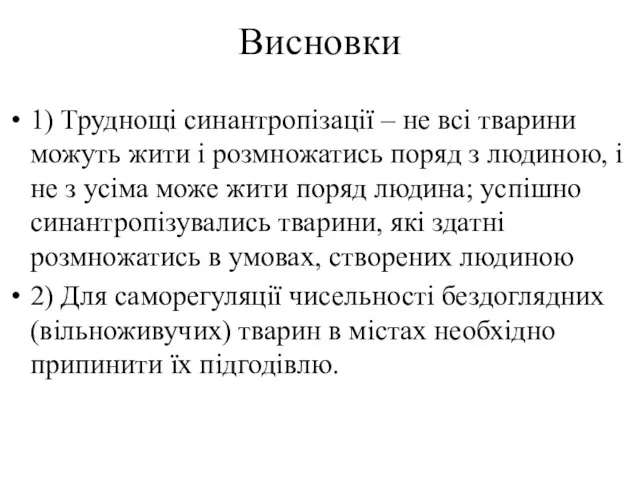 Висновки

• 1) Труднощі синантропізації – не всі тварини можуть жити і розмножатись поряд з людиною, і не з усіма може жити поряд людина; успішно синантропізувались тварини, які здатні розмножатись в умовах, створених людиною

• 2) Для саморегуляції чисельності бездоглядних (вільноживучих) тварин в містах необхідно припинити їх підгодівлю.